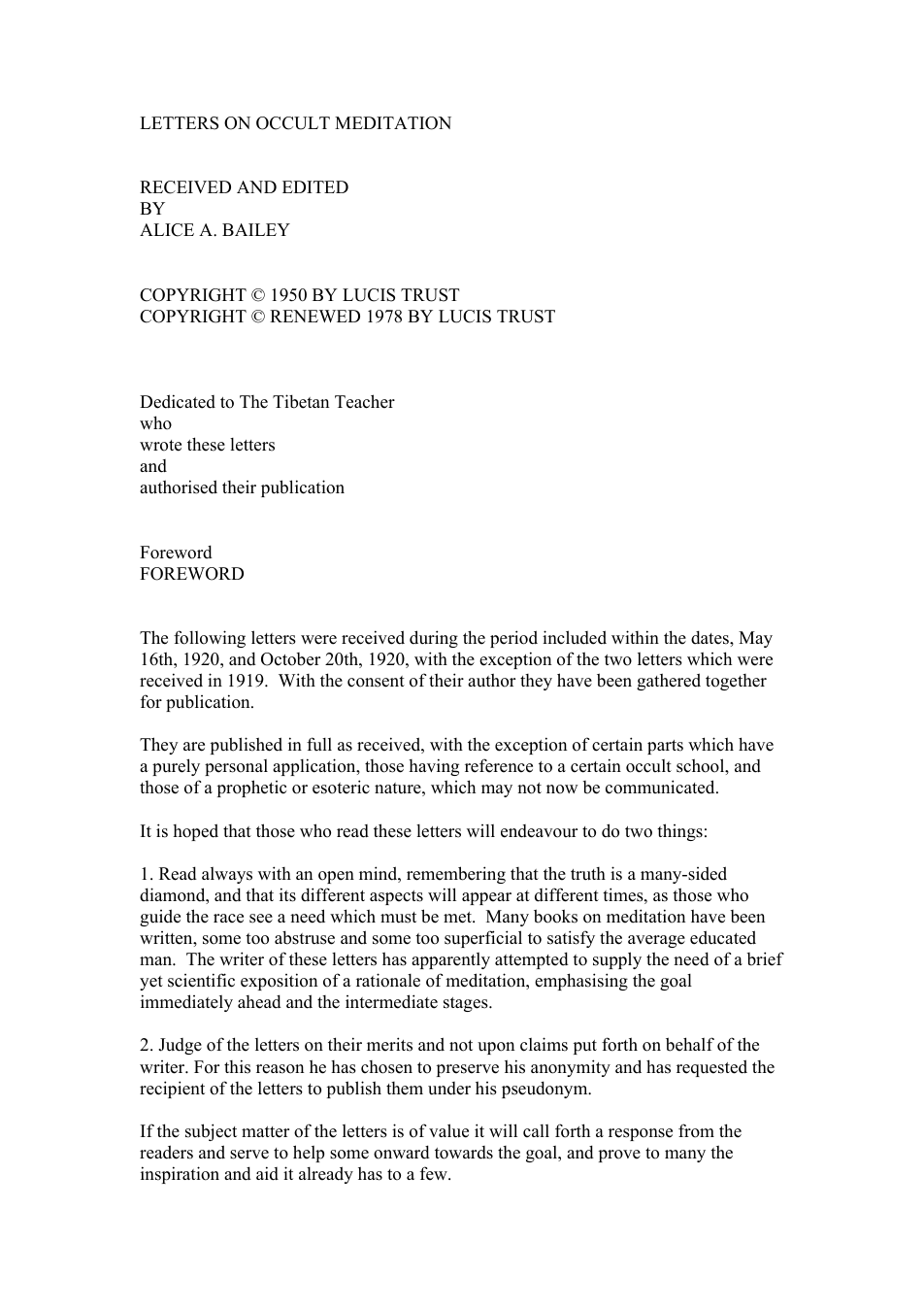 LETTERS ON OCCULT MEDITATION

RECEIVED AND EDITED
BY
ALICE A. BAILEY

COPYRIGHT © 1950 BY LUCIS TRUST
COPYRIGHT © RENEWED 1978 BY LUCIS TRUST

Dedicated to The Tibetan Teacher
who
wrote these letters
and
authorised their publication

Foreword
FOREWORD

The following letters were received during the period included within the dates, May 16th, 1920, and October 20th, 1920, with the exception of the two letters which were received in 1919. With the consent of their author they have been gathered together for publication.

They are published in full as received, with the exception of certain parts which have a purely personal application, those having reference to a certain occult school, and those of a prophetic or esoteric nature, which may not now be communicated.

It is hoped that those who read these letters will endeavour to do two things:

1. Read always with an open mind, remembering that the truth is a many-sided diamond, and that its different aspects will appear at different times, as those who guide the race see a need which must be met. Many books on meditation have been written, some too abstruse and some too superficial to satisfy the average educated man. The writer of these letters has apparently attempted to supply the need of a brief yet scientific exposition of a rationale of meditation, emphasising the goal immediately ahead and the intermediate stages.

2. Judge of the letters on their merits and not upon claims put forth on behalf of the writer. For this reason he has chosen to preserve his anonymity and has requested the recipient of the letters to publish them under his pseudonym.

If the subject matter of the letters is of value it will call forth a response from the readers and serve to help some onward towards the goal, and prove to many the inspiration and aid it already has to a few.